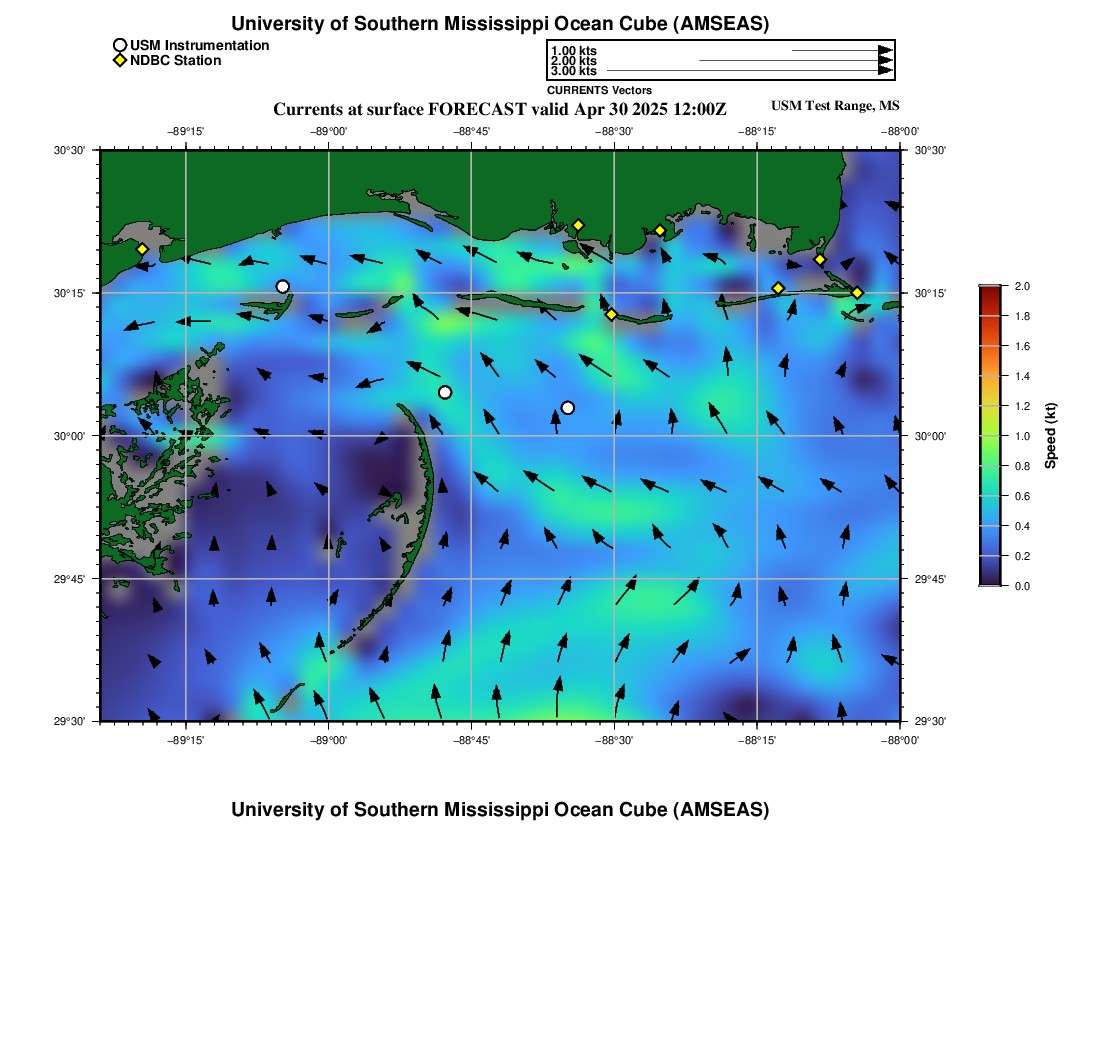 University of Southern Mississippi Ocean Cube (AMSEAS)

USM Instrumentation
NDBC Station

1.00 kts
2.00 kts
3.00 kts
CURRENTS Vectors

Currents at surface FORECAST valid Apr 30 2025 12:00Z

USM Test Range, MS

−89°15'
−89°00'
−88°45'
−88°30'
−88°15'
−88°00'

30°30'
30°15'
30°00'
29°45'
29°30'

30°30'
30°15'
30°00'
29°45'
29°30'

−89°15'
−89°00'
−88°45'
−88°30'
−88°15'
−88°00'

2.0
1.8
1.6
1.4
1.2
1.0
0.8
0.6
0.4
0.2
0.0
Speed (kt)

University of Southern Mississippi Ocean Cube (AMSEAS)